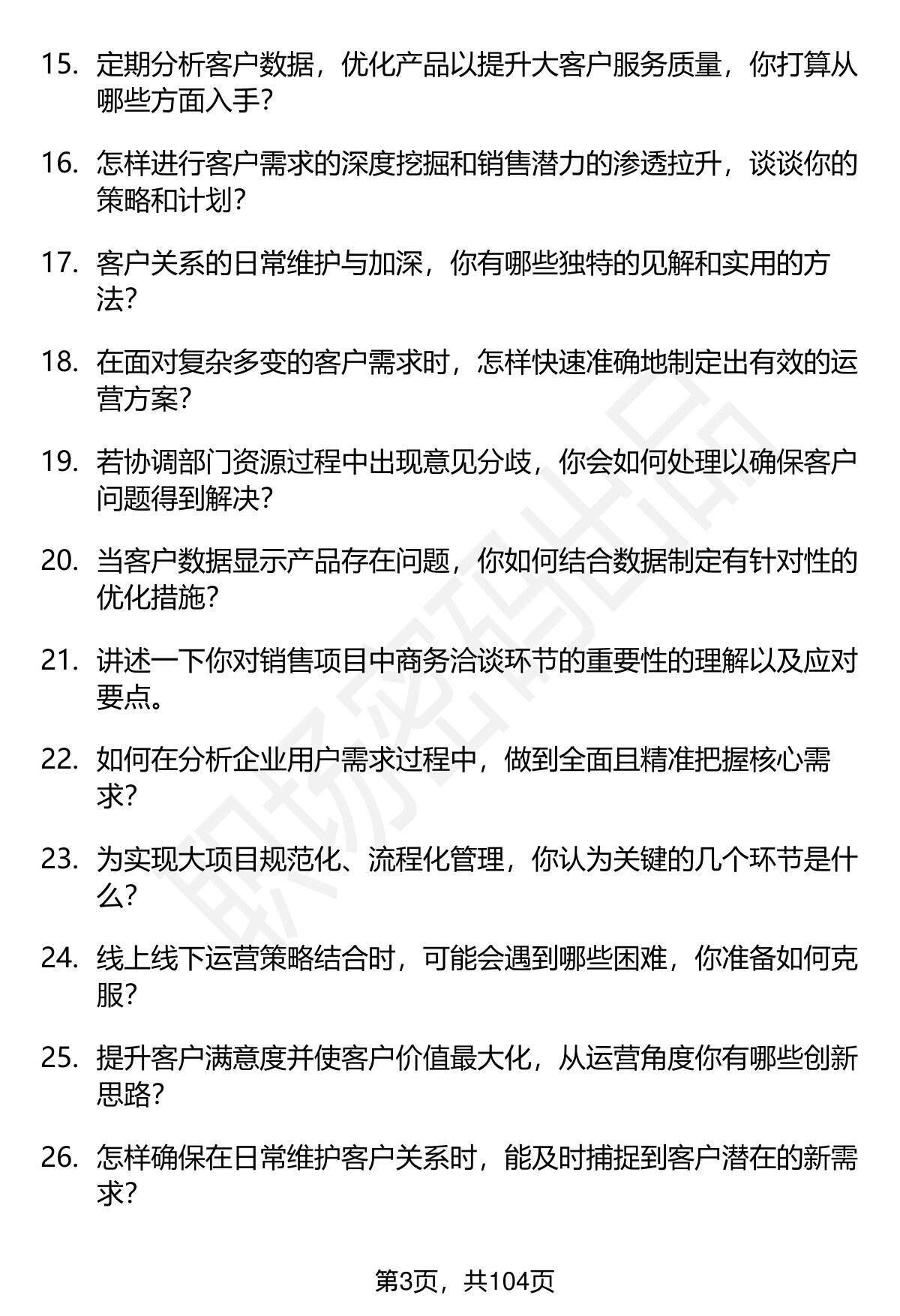 15. 定期分析客户数据，优化产品以提升大客户服务质量，你打算从哪些方面入手？

16. 怎样进行客户需求的深度挖掘和销售潜力的渗透拉升，谈谈你的策略和计划？

17. 客户关系的日常维护与加深，你有哪些独特的见解和实用的方法？

18. 在面对复杂多变的客户需求时，怎样快速准确地制定出有效的运营方案？

19. 若协调部门资源过程中出现意见分歧，你会如何处理以确保客户问题得到解决？

20. 当客户数据显示产品存在问题，你如何结合数据制定有针对性的优化措施？

21. 讲述一下你对销售项目中商务洽谈环节的重要性的理解以及应对要点。

22. 如何在分析企业用户需求过程中，做到全面且精准把握核心需求？

23. 为实现大项目规范化、流程化管理，你认为关键的几个环节是什么？

24. 线上线下运营策略结合时，可能会遇到哪些困难，你准备如何克服？

25. 提升客户满意度并使客户价值最大化，从运营角度你有哪些创新思路？

26. 怎样确保在日常维护客户关系时，能及时捕捉到客户潜在的新需求？

职场密码出品

第3页，共104页